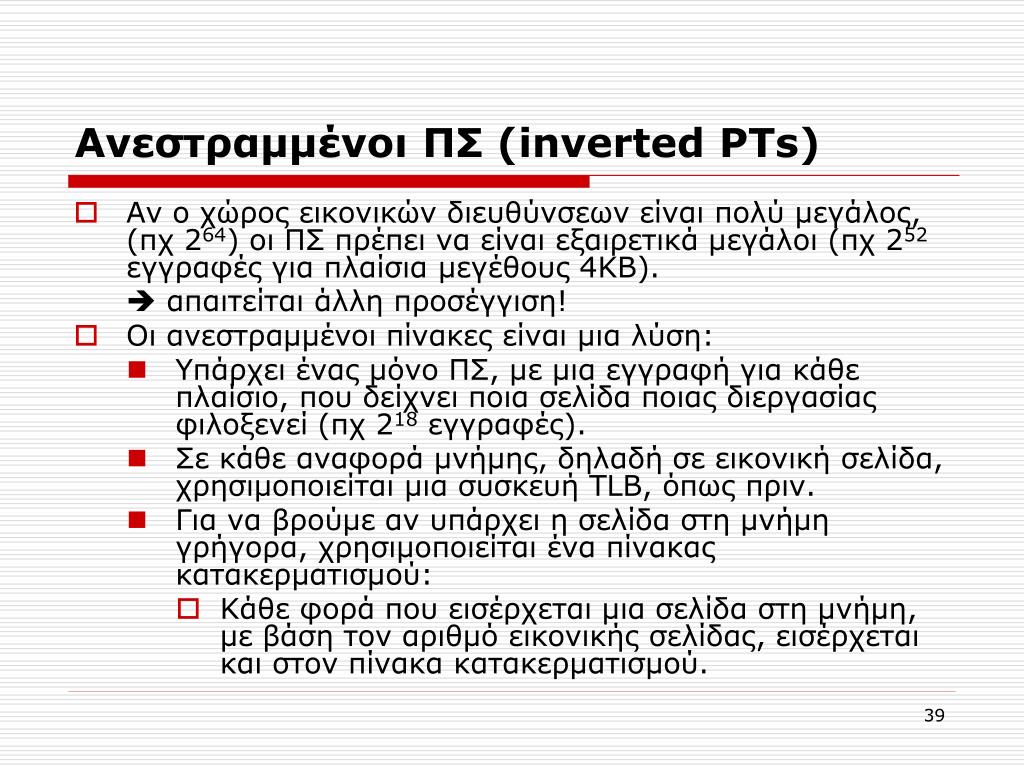 Ανεστραμμένοι ΠΣ (inverted PTs)

Αν ο χώρος εικονικών διευθύνσεων είναι πολύ μεγάλος, (πχ $2^{64}$) οι ΠΣ πρέπει να είναι εξαιρετικά μεγάλοι (πχ $2^{52}$ εγγραφές για πλαίσια μεγέθους 4KB).

➔ απαιτείται άλλη προσέγγιση!

Οι ανεστραμμένοι πίνακες είναι μια λύση:

Υπάρχει ένας μόνο ΠΣ, με μια εγγραφή για κάθε πλαίσιο, που δείχνει ποια σελίδα ποιας διεργασίας φιλοξενεί (πχ $2^{18}$ εγγραφές).

Σε κάθε αναφορά μνήμης, δηλαδή σε εικονική σελίδα, χρησιμοποιείται μια συσκευή TLB, όπως πριν.

Για να βρούμε αν υπάρχει η σελίδα στη μνήμη γρήγορα, χρησιμοποιείται ένα πίνακας κατακερματισμού:

Κάθε φορά που εισέρχεται μια σελίδα στη μνήμη, με βάση τον αριθμό εικονικής σελίδας, εισέρχεται και στον πίνακα κατακερματισμού.

39